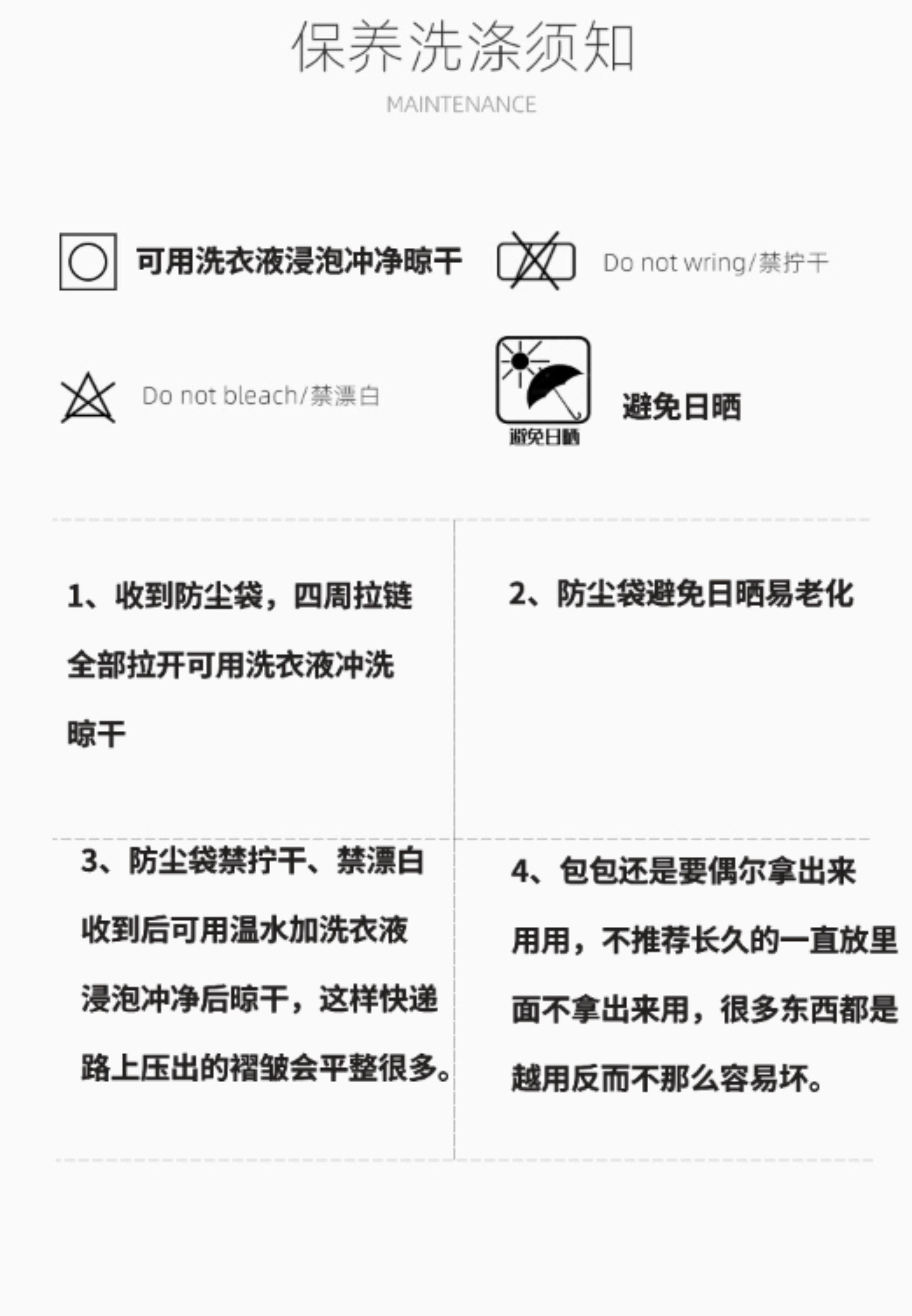 保养洗涤须知

MAINTENANCE

可用洗衣液浸泡冲净晾干

Do not wring/禁拧干

Do not bleach/禁漂白

避免日晒

避免日晒

1、收到防尘袋，四周拉链全部拉开可用洗衣液冲洗晾干

2、防尘袋避免日晒易老化

3、防尘袋禁拧干、禁漂白收到后可用温水加洗衣液浸泡冲净后晾干，这样快递路上压出的褶皱会平整很多。

4、包包还是要偶尔拿出来用用，不推荐长久的一直放里面不拿出来用，很多东西都是越用反而不那么容易坏。